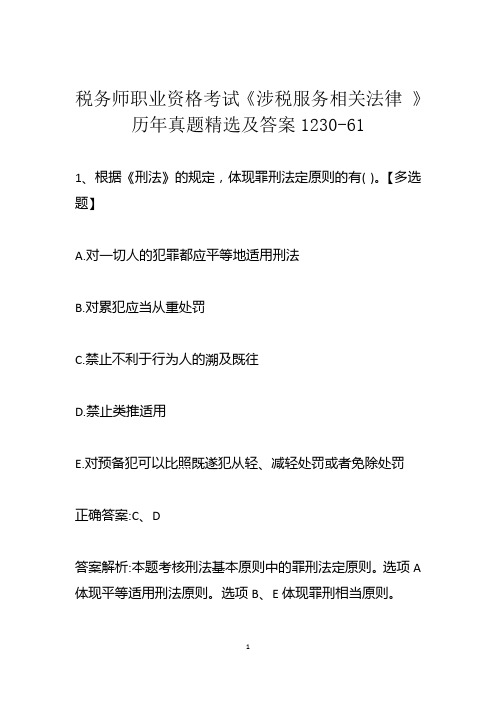 税务师职业资格考试《涉税服务相关法律 》历年真题精选及答案 1230-61

1、根据《刑法》的规定，体现罪刑法定原则的有( )。【多选题】

A.对一切人的犯罪都应平等地适用刑法

B.对累犯应当从重处罚

C.禁止不利于行为人的溯及既往

D.禁止类推适用

E.对预备犯可以比照既遂犯从轻、减轻处罚或者免除处罚

正确答案:C、D

答案解析:本题考核刑法基本原则中的罪刑法定原则。选项 A 体现平等适用刑法原则。选项 B、E 体现罪刑相当原则。

1